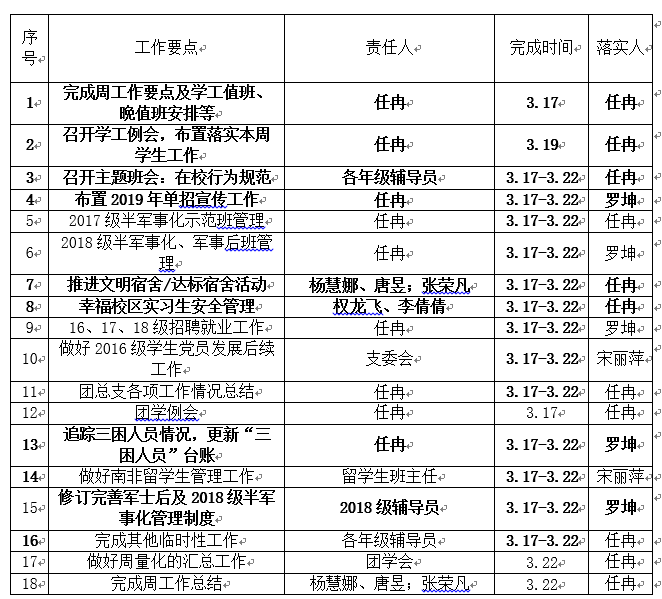 | 序号 | 工作要点 | 责任人 | 完成时间 | 落实人 |
|---|---|---|---|---|
| 1 | 完成周工作要点及学工值班、晚值班安排等 | 任冉 | 3.17 | 任冉 |
| 2 | 召开学工例会，布置落实本周学生工作 | 任冉 | 3.19 | 任冉 |
| 3 | 召开主题班会：在校行为规范 | 各年级辅导员 | 3.17-3.22 | 任冉 |
| 4 | 布置 2019 年单招宣传工作 | 任冉 | 3.17-3.22 | 罗坤 |
| 5 | 2017 级半军事化示范班管理 | 任冉 | 3.17-3.22 | 任冉 |
| 6 | 2018 级半军事化、军事后班管理 | 任冉 | 3.17-3.22 | 罗坤 |
| 7 | 推进文明宿舍/达标宿舍活动 | 杨慧娜、唐昱；张荣凡 | 3.17-3.22 | 任冉 |
| 8 | 幸福校区实习生安全管理 | 权龙飞、李倩倩 | 3.17-3.22 | 任冉 |
| 9 | 16、17、18 级招聘就业工作 | 任冉 | 3.17-3.22 | 罗坤 |
| 10 | 做好 2016 级学生党员发展后续工作 | 支委会 | 3.17-3.22 | 宋丽萍 |
| 11 | 团总支各项工作情况总结 | 任冉 | 3.17-3.22 | 任冉 |
| 12 | 团学例会 | 任冉 | 3.17 | 任冉 |
| 13 | 追踪三困人员情况，更新“三困人员”台账 | 任冉 | 3.17-3.22 | 罗坤 |
| 14 | 做好南非留学生管理工作 | 留学生班主任 | 3.17-3.22 | 宋丽萍 |
| 15 | 修订完善军士后及 2018 级半军事化管理制度 | 2018 级辅导员 | 3.17-3.22 | 罗坤 |
| 16 | 完成其他临时性工作 | 各年级辅导员 | 3.17-3.22 | 任冉 |
| 17 | 做好周量化的汇总工作 | 团学会 | 3.22 | 任冉 |
| 18 | 完成周工作总结 | 杨慧娜、唐昱；张荣凡 | 3.22 | 任冉 |